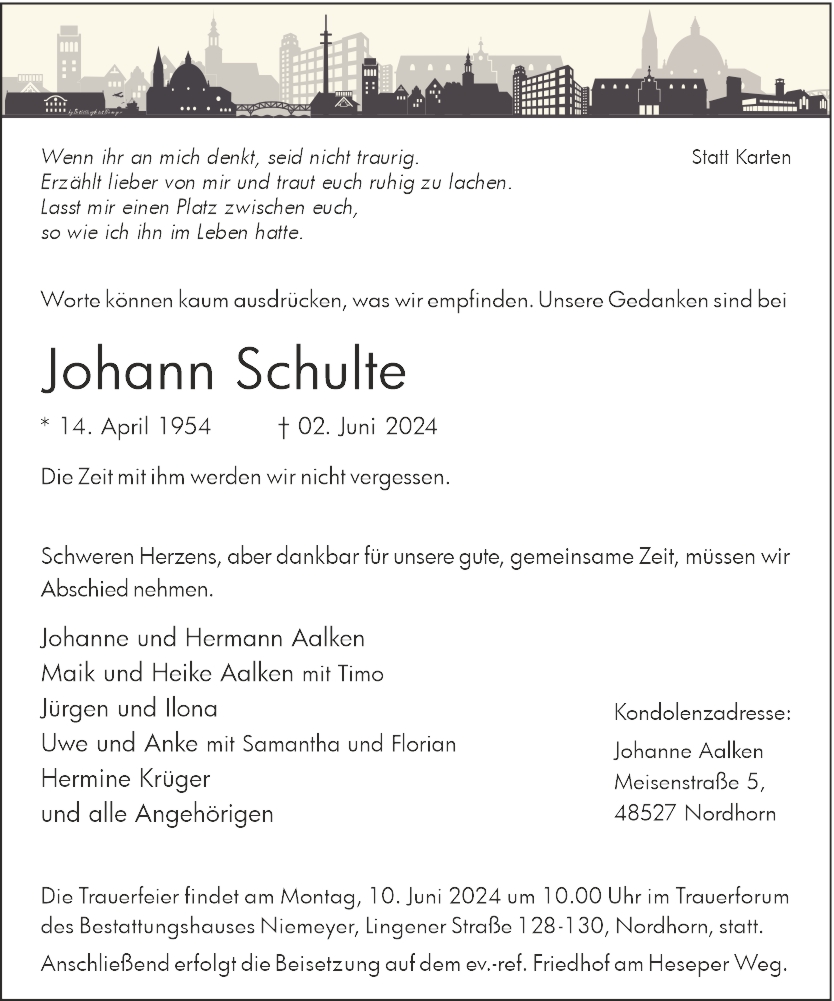 Wenn ihr an mich denkt, seid nicht traurig.
Erzählt lieber von mir und traut euch ruhig zu lachen.
Lasst mir einen Platz zwischen euch,
so wie ich ihn im Leben hatte.

Statt Karten

Worte können kaum ausdrücken, was wir empfinden. Unsere Gedanken sind bei

Johann Schulte

* 14. April 1954 † 02. Juni 2024

Die Zeit mit ihm werden wir nicht vergessen.

Schweren Herzens, aber dankbar für unsere gute, gemeinsame Zeit, müssen wir Abschied nehmen.

Johanne und Hermann Aalken
Maik und Heike Aalken mit Timo
Jürgen und Ilona
Uwe und Anke mit Samantha und Florian
Hermine Krüger
und alle Angehörigen

Kondolenzadresse:
Johanne Aalken
Meisenstraße 5,
48527 Nordhorn

Die Trauerfeier findet am Montag, 10. Juni 2024 um 10.00 Uhr im Trauerforum des Bestattungshauses Niemeyer, Lingener Straße 128-130, Nordhorn, statt.
Anschließend erfolgt die Beisetzung auf dem ev.-ref. Friedhof am Heseper Weg.